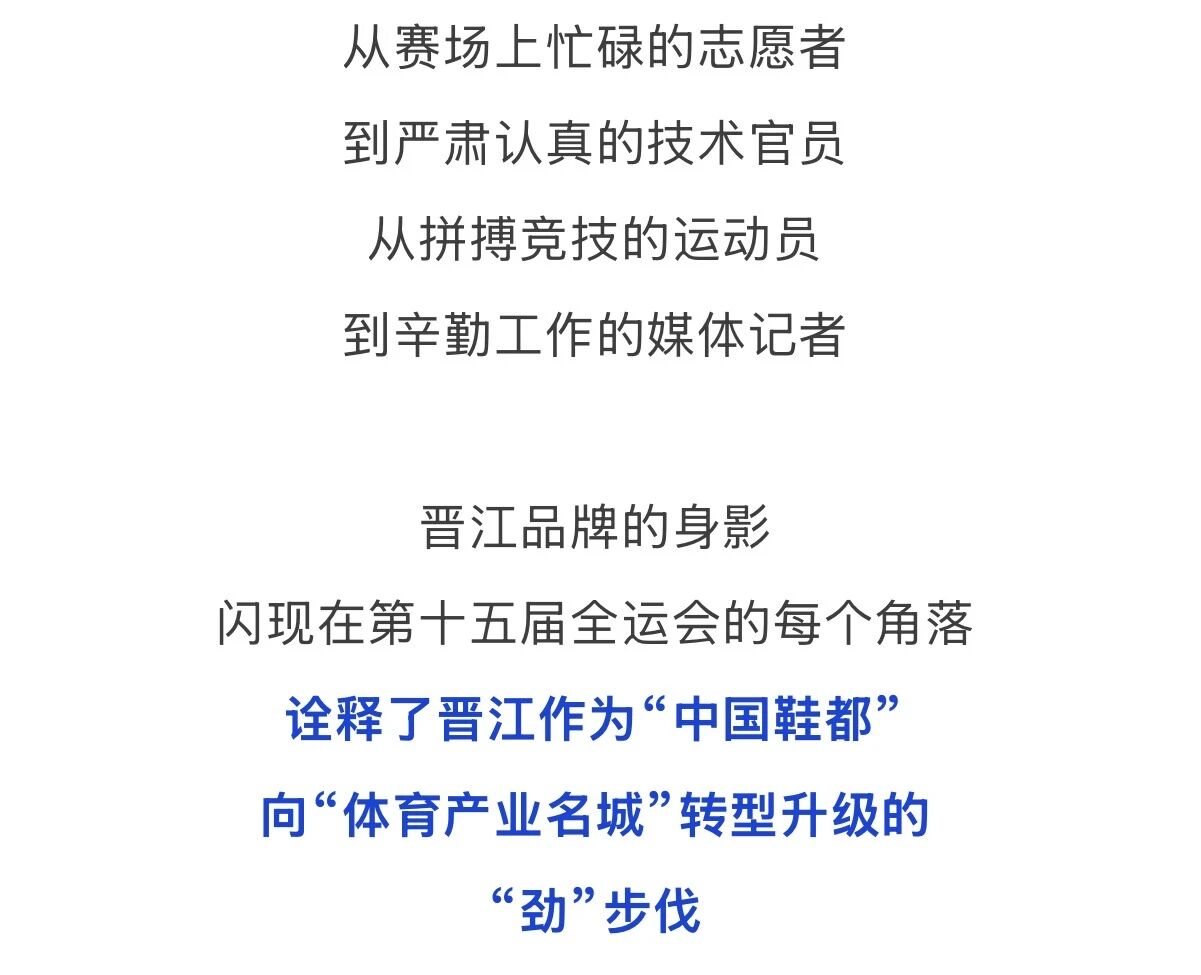 从赛场上忙碌的志愿者
到严肃认真的技术官员
从拼搏竞技的运动员
到辛勤工作的媒体记者

晋江品牌的身影
闪现在第十五届全运会的每个角落
诠释了晋江作为“中国鞋都”
向“体育产业名城”转型升级的
“劲”步伐